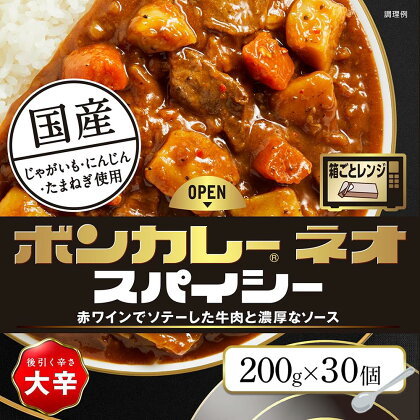 調理例

国産
じゃがいも・にんじん・たまねぎ使用

箱ごとレンジ

OPEN

ボンカレー® ネオ
スパイシー
赤ワインでソテーした牛肉と濃厚なソース

後引く辛さ
大辛

200g×30個